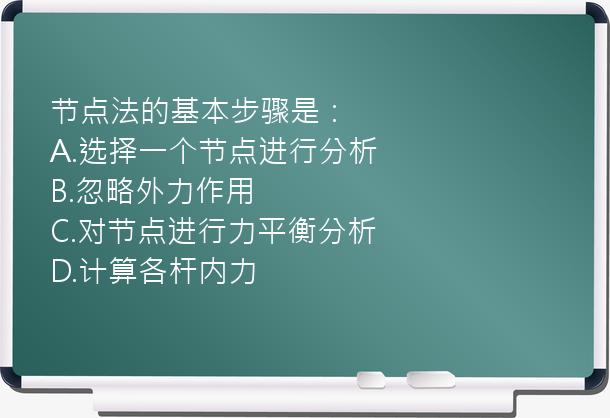 节点法的基本步骤是：
A.选择一个节点进行分析
B.忽略外力作用
C.对节点进行力平衡分析
D.计算各杆内力